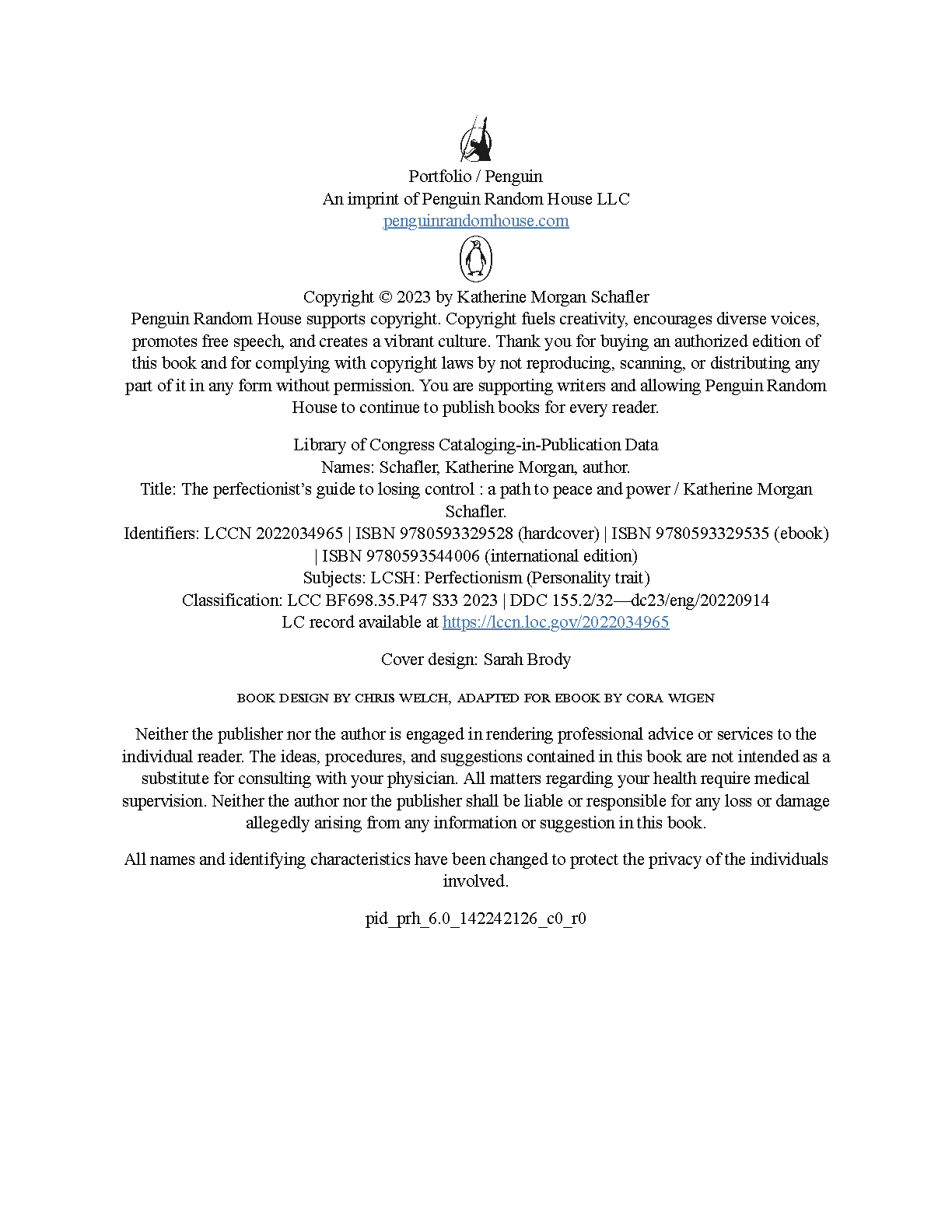 Portfolio / Penguin
An imprint of Penguin Random House LLC
penguinrandomhouse.com

Copyright © 2023 by Katherine Morgan Schafler
Penguin Random House supports copyright. Copyright fuels creativity, encourages diverse voices, promotes free speech, and creates a vibrant culture. Thank you for buying an authorized edition of this book and for complying with copyright laws by not reproducing, scanning, or distributing any part of it in any form without permission. You are supporting writers and allowing Penguin Random House to continue to publish books for every reader.

Library of Congress Cataloging-in-Publication Data
Names: Schafler, Katherine Morgan, author.
Title: The perfectionist's guide to losing control : a path to peace and power / Katherine Morgan Schafler.
Identifiers: LCCN 2022034965 | ISBN 9780593329528 (hardcover) | ISBN 9780593329535 (ebook) | ISBN 9780593544006 (international edition)
Subjects: LCSH: Perfectionism (Personality trait)
Classification: LCC BF698.35.P47 S33 2023 | DDC 155.2/32—dc23/eng/20220914
LC record available at https://lccn.loc.gov/2022034965

Cover design: Sarah Brody

BOOK DESIGN BY CHRIS WELCH, ADAPTED FOR EBOOK BY CORA WIGEN

Neither the publisher nor the author is engaged in rendering professional advice or services to the individual reader. The ideas, procedures, and suggestions contained in this book are not intended as a substitute for consulting with your physician. All matters regarding your health require medical supervision. Neither the author nor the publisher shall be liable or responsible for any loss or damage allegedly arising from any information or suggestion in this book.

All names and identifying characteristics have been changed to protect the privacy of the individuals involved.

pid_prh_6.0_142242126_c0_r0